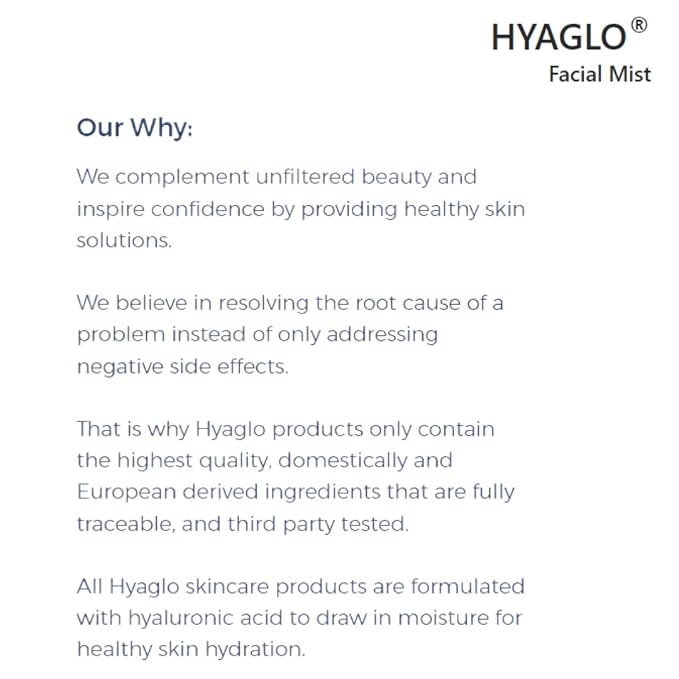 HYAGLO®
Facial Mist

Our Why:

We complement unfiltered beauty and inspire confidence by providing healthy skin solutions.

We believe in resolving the root cause of a problem instead of only addressing negative side effects.

That is why Hyaglo products only contain the highest quality, domestically and European derived ingredients that are fully traceable, and third party tested.

All Hyaglo skincare products are formulated with hyaluronic acid to draw in moisture for healthy skin hydration.